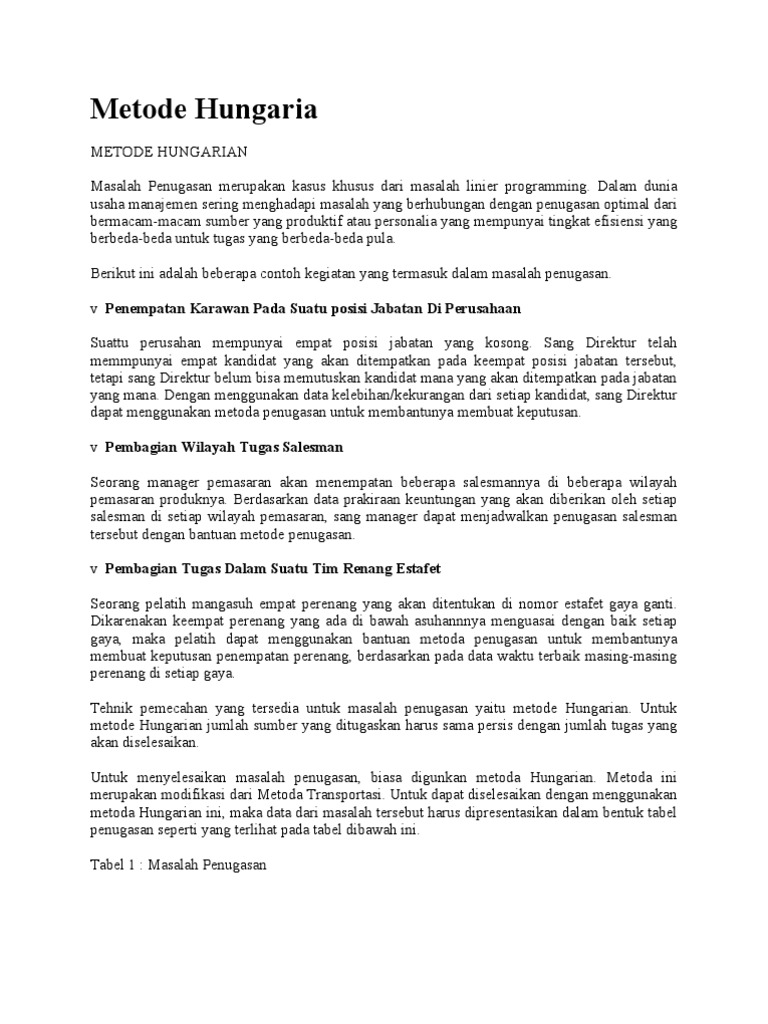 Metode Hungaria

METODE HUNGARIAN

Masalah Penugasan merupakan kasus khusus dari masalah linier programming. Dalam dunia usaha manajemen sering menghadapi masalah yang berhubungan dengan penugasan optimal dari bermacam-macam sumber yang produktif atau personalia yang mempunyai tingkat efisiensi yang berbeda-beda untuk tugas yang berbeda-beda pula.

Berikut ini adalah beberapa contoh kegiatan yang termasuk dalam masalah penugasan.

v Penempatan Karawan Pada Suatu posisi Jabatan Di Perusahaan

Suattu perusahan mempunyai empat posisi jabatan yang kosong. Sang Direktur telah memmpunyai empat kandidat yang akan ditempatkan pada keempat posisi jabatan tersebut, tetapi sang Direktur belum bisa memutuskan kandidat mana yang akan ditempatkan pada jabatan yang mana. Dengan menggunakan data kelebihan/kekurangan dari setiap kandidat, sang Direktur dapat menggunakan metoda penugasan untuk membantunya membuat keputusan.

v Pembagian Wilayah Tugas Salesman

Seorang manager pemasaran akan menempatan beberapa salesmannya di beberapa wilayah pemasaran produknya. Berdasarkan data prakiraan keuntungan yang akan diberikan oleh setiap salesman di setiap wilayah pemasaran, sang manager dapat menjadwalkan penugasan salesman tersebut dengan bantuan metode penugasan.

v Pembagian Tugas Dalam Suatu Tim Renang Estafet

Seorang pelatih mangasuh empat perenang yang akan ditentukan di nomor estafet gaya ganti. Dikarenakan keempat perenang yang ada di bawah asuhannnya menguasai dengan baik setiap gaya, maka pelatih dapat menggunakan bantuan metoda penugasan untuk membantunya membuat keputusan penempatan perenang, berdasarkan pada data waktu terbaik masing-masing perenang di setiap gaya.

Tehnik pemecahan yang tersedia untuk masalah penugasan yaitu metode Hungarian. Untuk metode Hungarian jumlah sumber yang ditugaskan harus sama persis dengan jumlah tugas yang akan diselesaikan.

Untuk menyelesaikan masalah penugasan, biasa digunkan metoda Hungarian. Metoda ini merupakan modifikasi dari Metoda Transportasi. Untuk dapat diselesaikan dengan menggunakan metoda Hungarian ini, maka data dari masalah tersebut harus dipresentasikan dalam bentuk tabel penugasan seperti yang terlihat pada tabel dibawah ini.

Tabel 1 : Masalah Penugasan